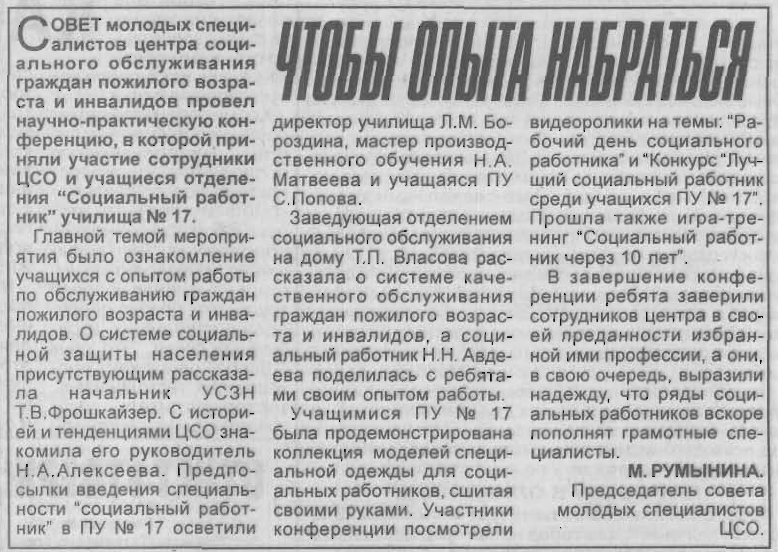 ЧТОБЫ ОПЫТА НАБРАТЬСЯ

СОВЕТ молодых специалистов центра социального обслуживания граждан пожилого возраста и инвалидов провел научно-практическую конференцию, в которой приняли участие сотрудники ЦСО и учащиеся отделения "Социальный работник" училища № 17.

Главной темой мероприятия было ознакомление учащихся с опытом работы по обслуживанию граждан пожилого возраста и инвалидов. О системе социальной защиты населения присутствующим рассказала начальник УСЗН Т.В.Фрошкайзер. С историей и тенденциями ЦСО знакомила его руководитель Н.А.Алексеева. Предпосылки введения специальности "социальный работник" в ПУ № 17 осветили директор училища Л.М. Бороздина, мастер производственного обучения Н.А. Матвеева и учащаяся ПУ С.Попова.

Заведующая отделением социального обслуживания на дому Т.П. Власова рассказала о системе качественного обслуживания граждан пожилого возраста и инвалидов, а социальный работник Н.Н. Авдеева поделилась с ребятами своим опытом работы.

Учащимися ПУ № 17 была продемонстрирована коллекция моделей специальной одежды для социальных работников, сшитая своими руками. Участники конференции посмотрели видеоролики на темы: "Рабочий день социального работника" и "Конкурс "Лучший социальный работник среди учащихся ПУ № 17". Прошла также игра-тренинг "Социальный работник через 10 лет".

В завершение конференции ребята заверили сотрудников центра в своей преданности избранной ими профессии, а они, в свою очередь, выразили надежду, что ряды социальных работников вскоре пополнят грамотные специалисты.

М. РУМЫНИНА.
Председатель совета молодых специалистов ЦСО.